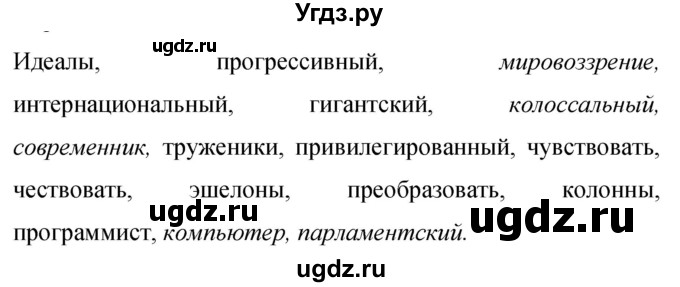 Угдз.ру

ugdz.ru

Идеалы, прогрессивный, мировоззрение, интернациональный, гигантский, колоссальный, современник, труженики, привилегированный, чувствовать, чествовать, эшелоны, преобразовать, колонны, программист, компьютер, парламентский.

ugdz.ru ugdz.ru

ugdz.ru